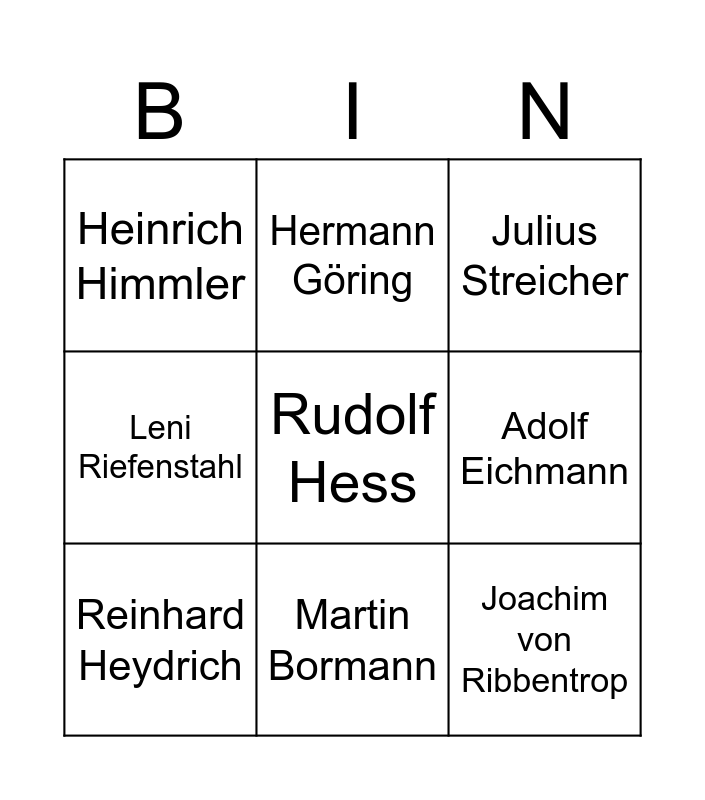 | B | I | N |
|---|---|---|
| Heinrich Himmler | Hermann Göring | Julius Streicher |
| Leni Riefenstahl | Rudolf Hess | Adolf Eichmann |
| Reinhard Heydrich | Martin Bormann | Joachim von Ribbentrop |